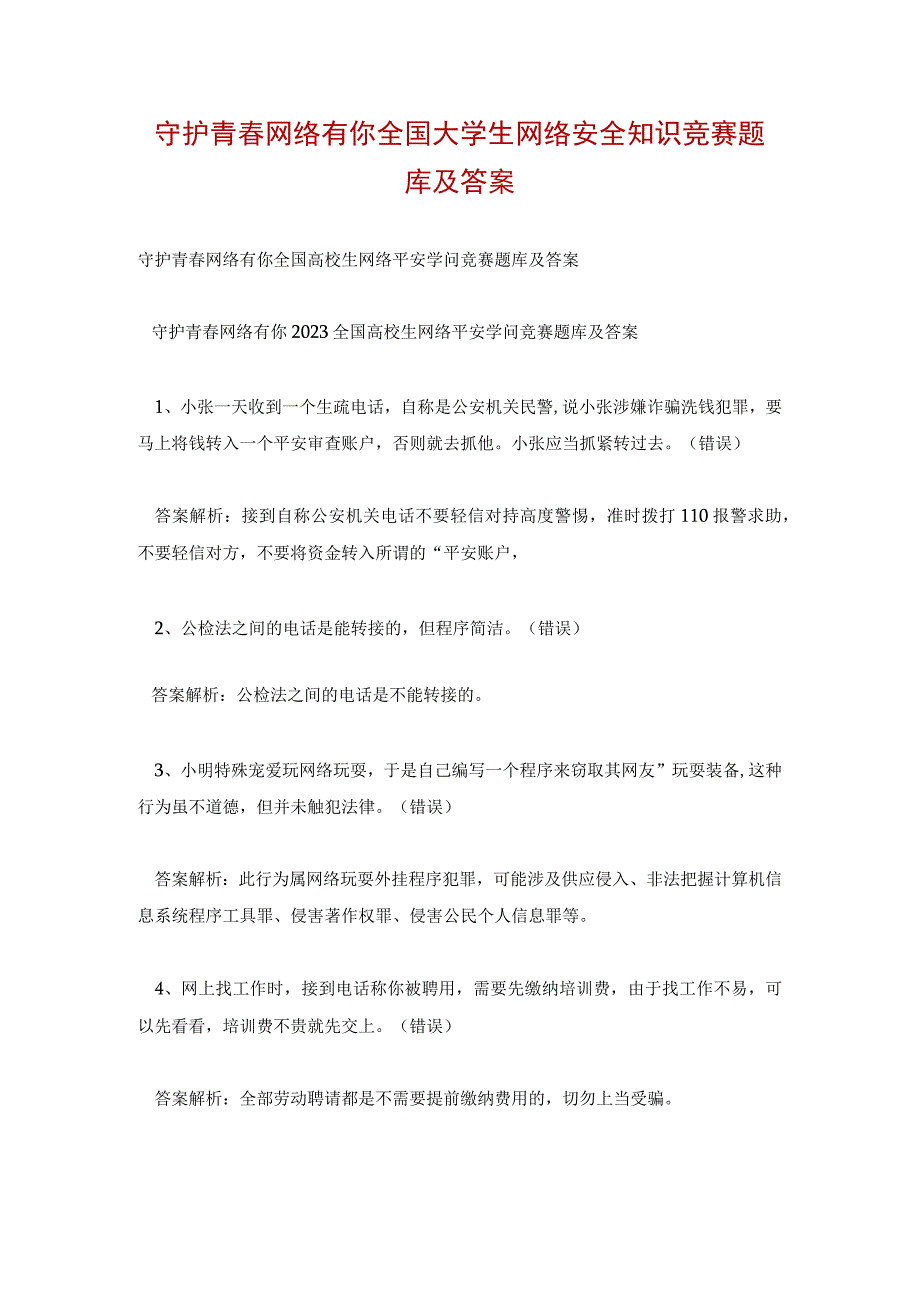 守护青春网络有你全国大学生网络安全知识竞赛题库及答案

守护青春网络有你全国高校生网络平安学问竞赛题库及答案

守护青春网络有你 2023 全国高校生网络平安学问竞赛题库及答案

1、小张一天收到一个生疏电话，自称是公安机关民警，说小张涉嫌诈骗洗钱犯罪，要马上将钱转入一个平安审查账户，否则就去抓他。小张应当抓紧转过去。（错误）

答案解析：接到自称公安机关电话不要轻信对持高度警惕，准时拨打 110 报警求助，不要轻信对方，不要将资金转入所谓的“平安账户，

2、公检法之间的电话是能转接的，但程序简洁。（错误）

答案解析：公检法之间的电话是不能转接的。

3、小明特殊宠爱玩网络玩耍，于是自己编写一个程序来窃取其网友”玩耍装备，这种行为虽不道德，但并未触犯法律。（错误）

答案解析：此行为属网络玩耍外挂程序犯罪，可能涉及供应侵入、非法把握计算机信息系统程序工具罪、侵害著作权罪、侵害公民个人信息罪等。

4、网上找工作时，接到电话称你被聘用，需要先缴纳培训费，由于找工作不易，可以先看看，培训费不贵就先交上。（错误）

答案解析：全部劳动聘请都是不需要提前缴纳费用的，切勿上当受骗。